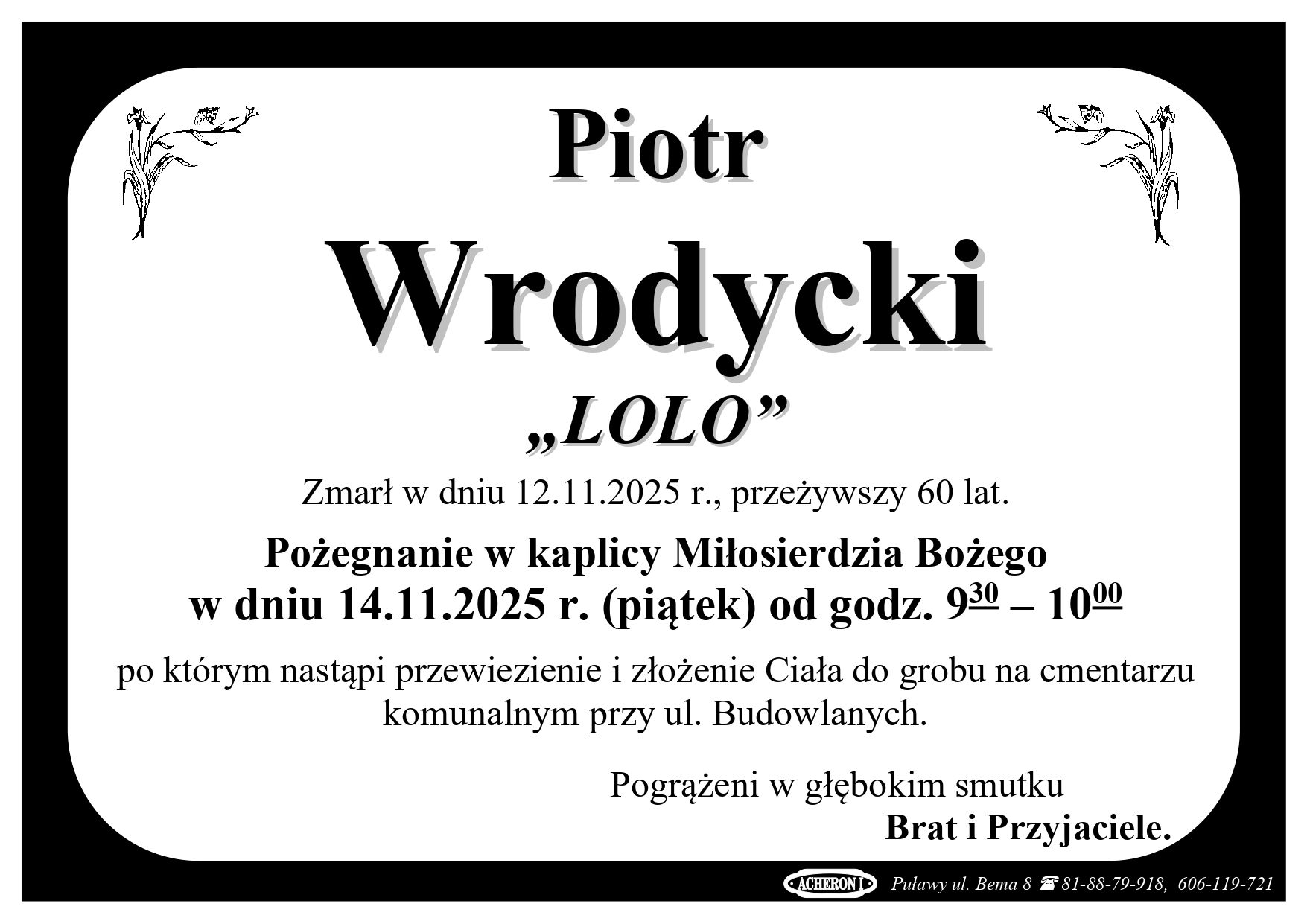 Piotr

Wrodycki

„LOLO”

Zmarł w dniu 12.11.2025 r., przeżywszy 60 lat.

Pożegnanie w kaplicy Miłosierdzia Bożego
w dniu 14.11.2025 r. (piątek) od godz. $9^{30}$ – $10^{00}$

po którym nastąpi przewiezienie i złożenie Ciała do grobu na cmentarzu komunalnym przy ul. Budowlanych.

Pogrążeni w głębokim smutku
Brat i Przyjaciele.

ACHERON I Puławy ul. Bema 8 ☎ 81-88-79-918, 606-119-721